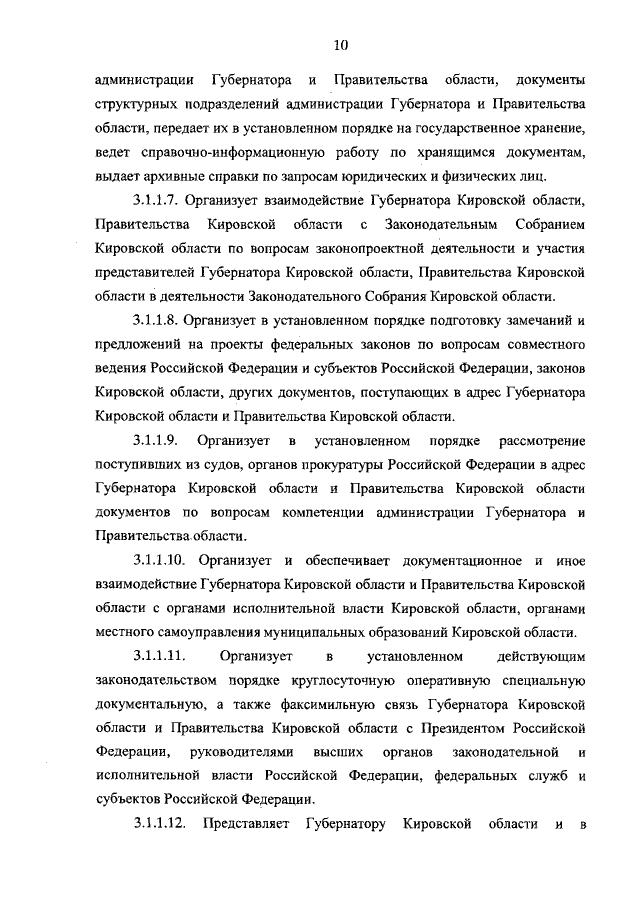 10

администрации Губернатора и Правительства области, документы структурных подразделений администрации Губернатора и Правительства области, передает их в установленном порядке на государственное хранение, ведет справочно-информационную работу по хранящимся документам, выдает архивные справки по запросам юридических и физических лиц.

3.1.1.7. Организует взаимодействие Губернатора Кировской области, Правительства Кировской области с Законодательным Собранием Кировской области по вопросам законопроектной деятельности и участия представителей Губернатора Кировской области, Правительства Кировской области в деятельности Законодательного Собрания Кировской области.

3.1.1.8. Организует в установленном порядке подготовку замечаний и предложений на проекты федеральных законов по вопросам совместного ведения Российской Федерации и субъектов Российской Федерации, законов Кировской области, других документов, поступающих в адрес Губернатора Кировской области и Правительства Кировской области.

3.1.1.9. Организует в установленном порядке рассмотрение поступивших из судов, органов прокуратуры Российской Федерации в адрес Губернатора Кировской области и Правительства Кировской области документов по вопросам компетенции администрации Губернатора и Правительства области.

3.1.1.10. Организует и обеспечивает документационное и иное взаимодействие Губернатора Кировской области и Правительства Кировской области с органами исполнительной власти Кировской области, органами местного самоуправления муниципальных образований Кировской области.

3.1.1.11. Организует в установленном действующим законодательством порядке круглосуточную оперативную специальную документальную, а также факсимильную связь Губернатора Кировской области и Правительства Кировской области с Президентом Российской Федерации, руководителями высших органов законодательной и исполнительной власти Российской Федерации, федеральных служб и субъектов Российской Федерации.

3.1.1.12. Представляет Губернатору Кировской области и в